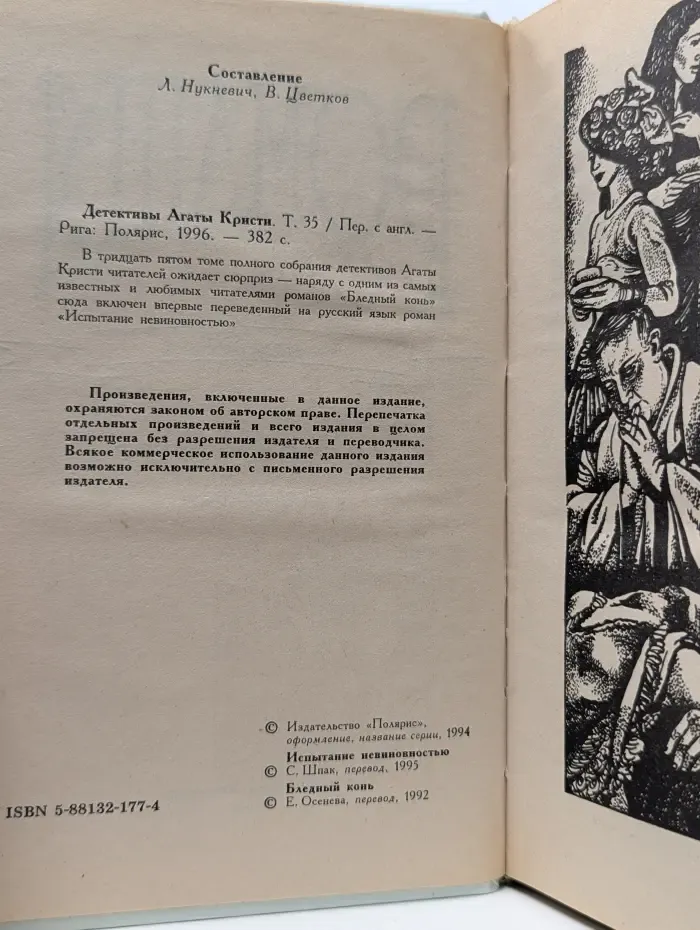 Составление
Л. Нукневич, В. Цветков

Детективы Агаты Кристи. Т. 35 / Пер. с англ. — Рига: Полярис, 1996. — 382 с.

В тридцать пятом томе полного собрания детективов Агаты Кристи читателей ожидает сюрприз — наряду с одним из самых известных и любимых читателями романов «Бледный конь» сюда включен впервые переведенный на русский язык роман «Испытание невиновностью»

Произведения, включенные в данное издание, охраняются законом об авторском праве. Перепечатка отдельных произведений и всего издания в целом запрещена без разрешения издателя и переводчика. Всякое коммерческое использование данного издания возможно исключительно с письменного разрешения издателя.

© Издательство «Полярис», оформление, название серии, 1994
Испытание невиновностью
© С. Шпак, перевод, 1995
Бледный конь
© Е. Осенева, перевод, 1992

ISBN 5-88132-177-4